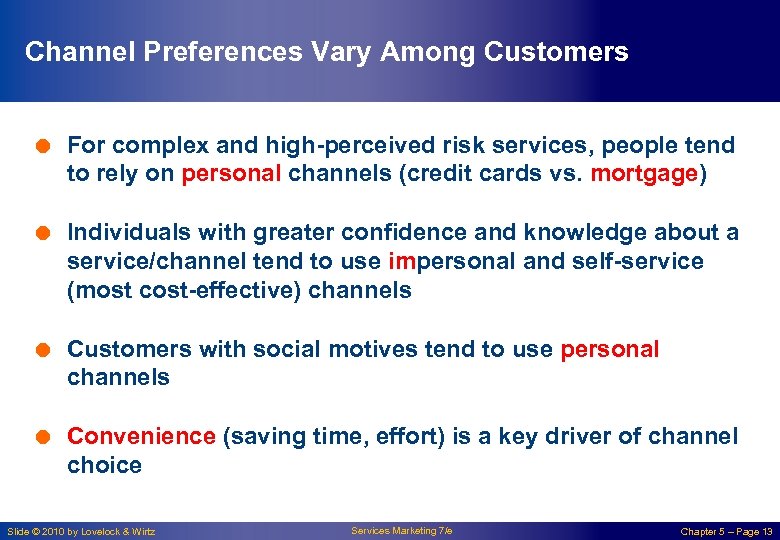 Channel Preferences Vary Among Customers

For complex and high-perceived risk services, people tend to rely on personal channels (credit cards vs. mortgage)

Individuals with greater confidence and knowledge about a service/channel tend to use impersonal and self-service (most cost-effective) channels

Customers with social motives tend to use personal channels

Convenience (saving time, effort) is a key driver of channel choice

Slide © 2010 by Lovelock & Wirtz

Services Marketing 7/e

Chapter 5 – Page 13